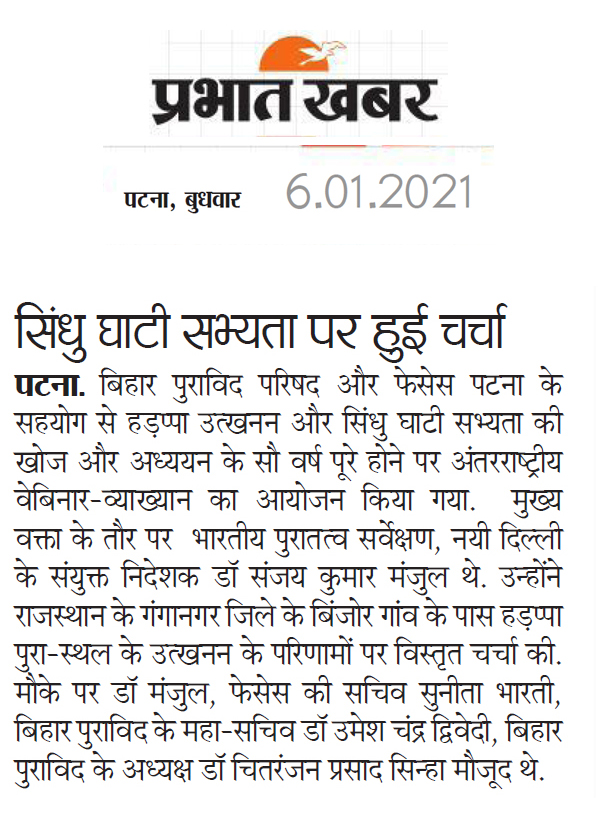 प्रभात खबर

पटना, बुधवार 6.01.2021

सिंधु घाटी सभ्यता पर हुई चर्चा

पटना. बिहार पुराविद परिषद और फेसेस पटना के सहयोग से हड़प्पा उत्खनन और सिंधु घाटी सभ्यता की खोज और अध्ययन के सौ वर्ष पूरे होने पर अंतरराष्ट्रीय वेबिनार-व्याख्यान का आयोजन किया गया. मुख्य वक्ता के तौर पर भारतीय पुरातत्व सर्वेक्षण, नयी दिल्ली के संयुक्त निदेशक डॉ संजय कुमार मंजुल थे. उन्होंने राजस्थान के गंगानगर जिले के बिंजोर गांव के पास हड़प्पा पुरा-स्थल के उत्खनन के परिणामों पर विस्तृत चर्चा की. मौके पर डॉ मंजुल, फेसेस की सचिव सुनीता भारती, बिहार पुराविद के महा-सचिव डॉ उमेश चंद्र द्विवेदी, बिहार पुराविद के अध्यक्ष डॉ चितरंजन प्रसाद सिन्हा मौजूद थे.